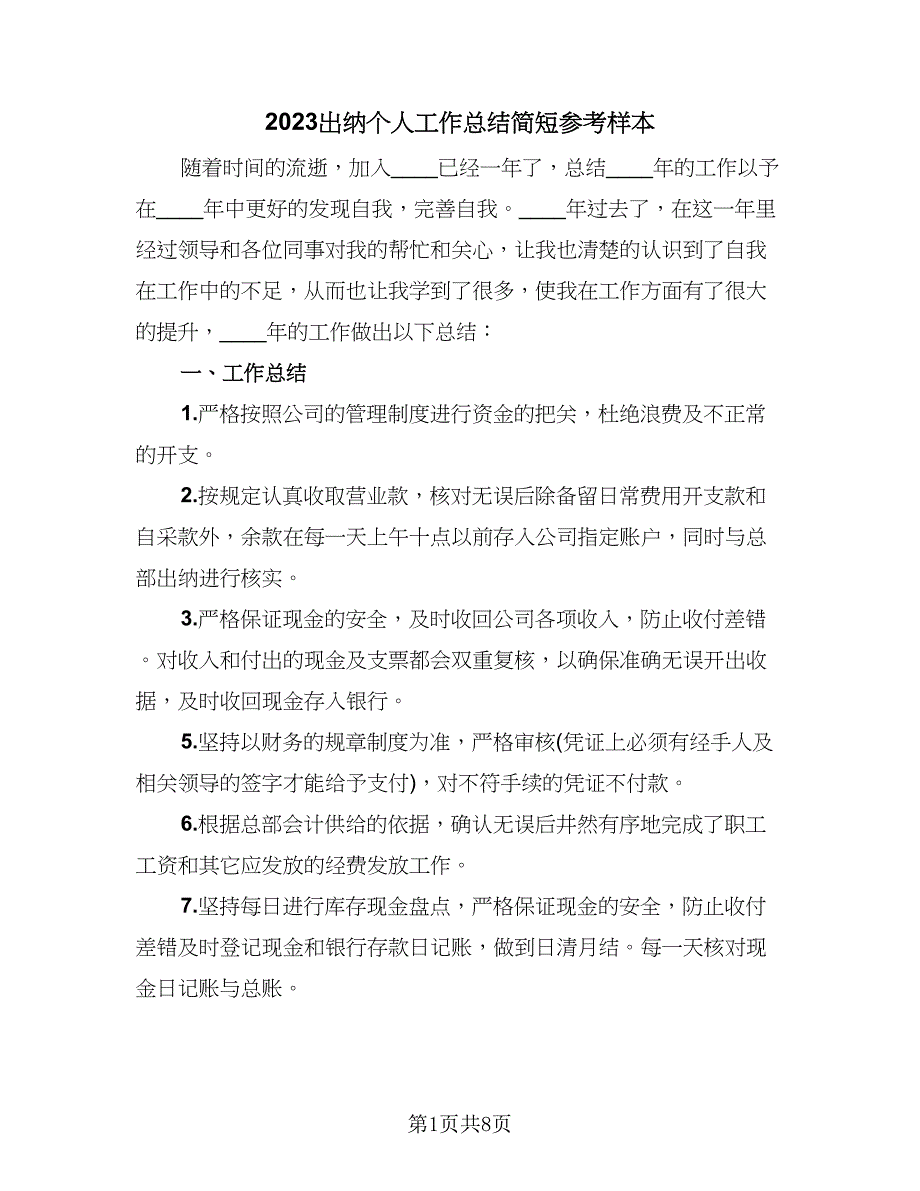 2023出纳个人工作总结简短参考样本

随着时间的流逝，加入____已经一年了，总结____年的工作以予在____年中更好的发现自我，完善自我。____年过去了，在这一年里经过领导和各位同事对我的帮忙和关心，让我也清楚的认识到了自我在工作中的不足，从而也让我学到了很多，使我在工作方面有了很大的提升，____年的工作做出以下总结：

一、工作总结

1.严格按照公司的管理制度进行资金的把关，杜绝浪费及不正常的开支。

2.按规定认真收取营业款，核对无误后除备留日常费用开支款和自采款外，余款在每一天上午十点以前存入公司指定账户，同时与总部出纳进行核实。

3.严格保证现金的安全，及时收回公司各项收入，防止收付差错。对收入和付出的现金及支票都会双重复核，以确保准确无误开出收据，及时收回现金存入银行。

5.坚持以财务的规章制度为准，严格审核(凭证上必须有经手人及相关领导的签字才能给予支付)，对不符手续的凭证不付款。

6.根据总部会计供给的依据，确认无误后井然有序地完成了职工工资和其它应发放的经费发放工作。

7.坚持每日进行库存现金盘点，严格保证现金的安全，防止收付差错及时登记现金和银行存款日记账，做到日清月结。每一天核对现金日记账与总账。

第1页共8页